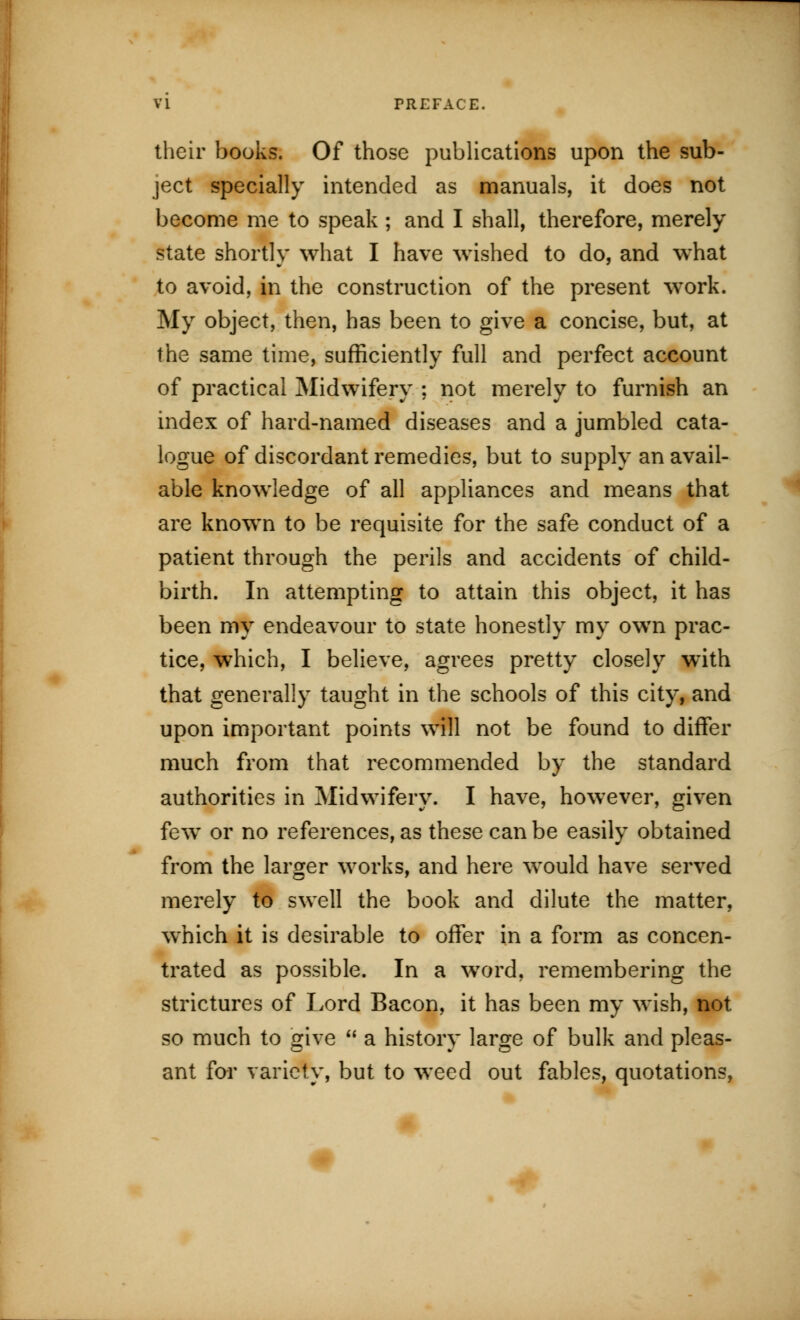 vi PREFACE.

their books. Of those publications upon the subject specially intended as manuals, it does not become me to speak ; and I shall, therefore, merely state shortly what I have wished to do, and what to avoid, in the construction of the present work. My object, then, has been to give a concise, but, at the same time, sufficiently full and perfect account of practical Midwifery ; not merely to furnish an index of hard-named diseases and a jumbled catalogue of discordant remedies, but to supply an available knowledge of all appliances and means that are known to be requisite for the safe conduct of a patient through the perils and accidents of childbirth. In attempting to attain this object, it has been my endeavour to state honestly my own practice, which, I believe, agrees pretty closely with that generally taught in the schools of this city, and upon important points will not be found to differ much from that recommended by the standard authorities in Midwifery. I have, however, given few or no references, as these can be easily obtained from the larger works, and here would have served merely to swell the book and dilute the matter, which it is desirable to offer in a form as concentrated as possible. In a word, remembering the strictures of Lord Bacon, it has been my wish, not so much to give " a history large of bulk and pleasant for variety, but to weed out fables, quotations,